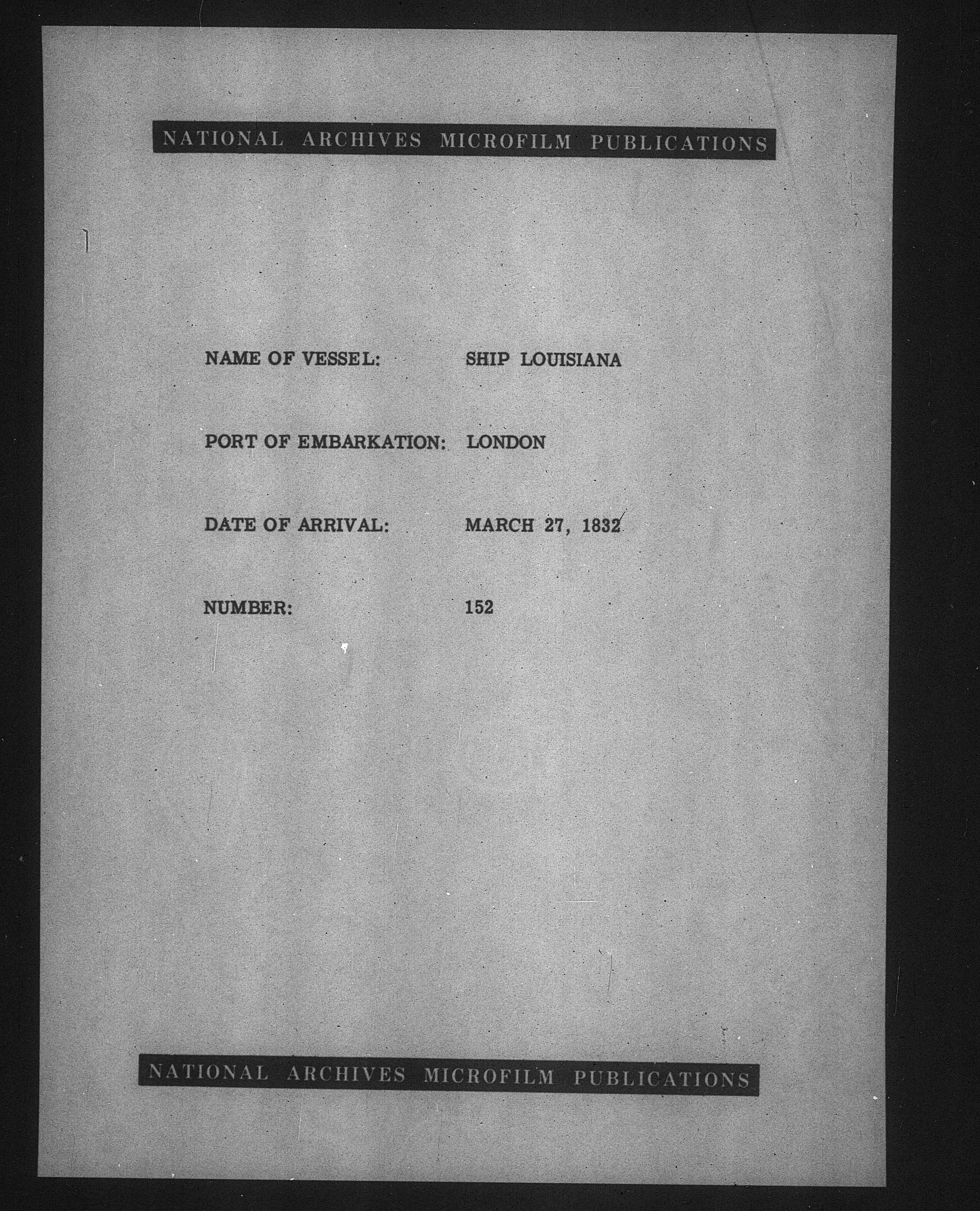 NATIONAL ARCHIVES MICROFILM PUBLICATIONS

NAME OF VESSEL: SHIP LOUISIANA

PORT OF EMBARKATION: LONDON

DATE OF ARRIVAL: MARCH 27, 1832

NUMBER: 152

NATIONAL ARCHIVES MICROFILM PUBLICATIONS